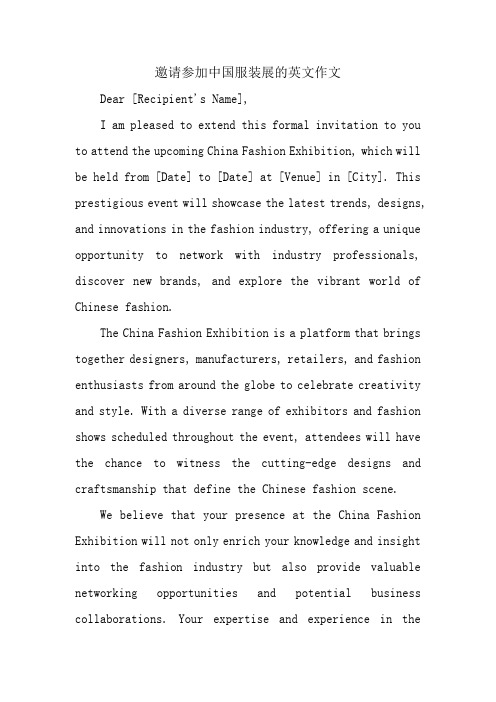 邀请参加中国服装展的英文作文

Dear [Recipient's Name],

I am pleased to extend this formal invitation to you to attend the upcoming China Fashion Exhibition, which will be held from [Date] to [Date] at [Venue] in [City]. This prestigious event will showcase the latest trends, designs, and innovations in the fashion industry, offering a unique opportunity to network with industry professionals, discover new brands, and explore the vibrant world of Chinese fashion.

The China Fashion Exhibition is a platform that brings together designers, manufacturers, retailers, and fashion enthusiasts from around the globe to celebrate creativity and style. With a diverse range of exhibitors and fashion shows scheduled throughout the event, attendees will have the chance to witness the cutting-edge designs and craftsmanship that define the Chinese fashion scene.

We believe that your presence at the China Fashion Exhibition will not only enrich your knowledge and insight into the fashion industry but also provide valuable networking opportunities and potential business collaborations. Your expertise and experience in the